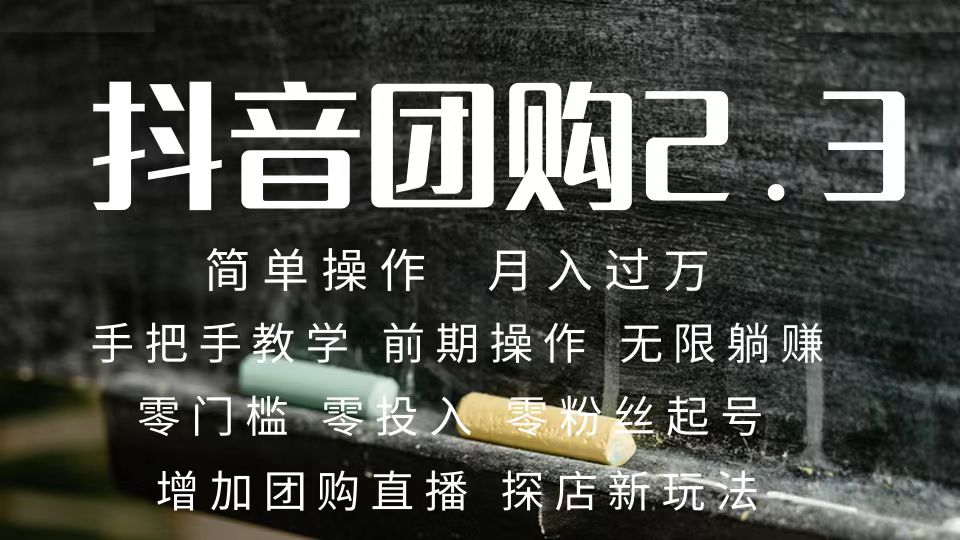 抖音团购2.3

简单操作 月入过万

手把手教学 前期操作 无限躺赚

零门槛 零投入 零粉丝起号

增加团购直播 探店新玩法